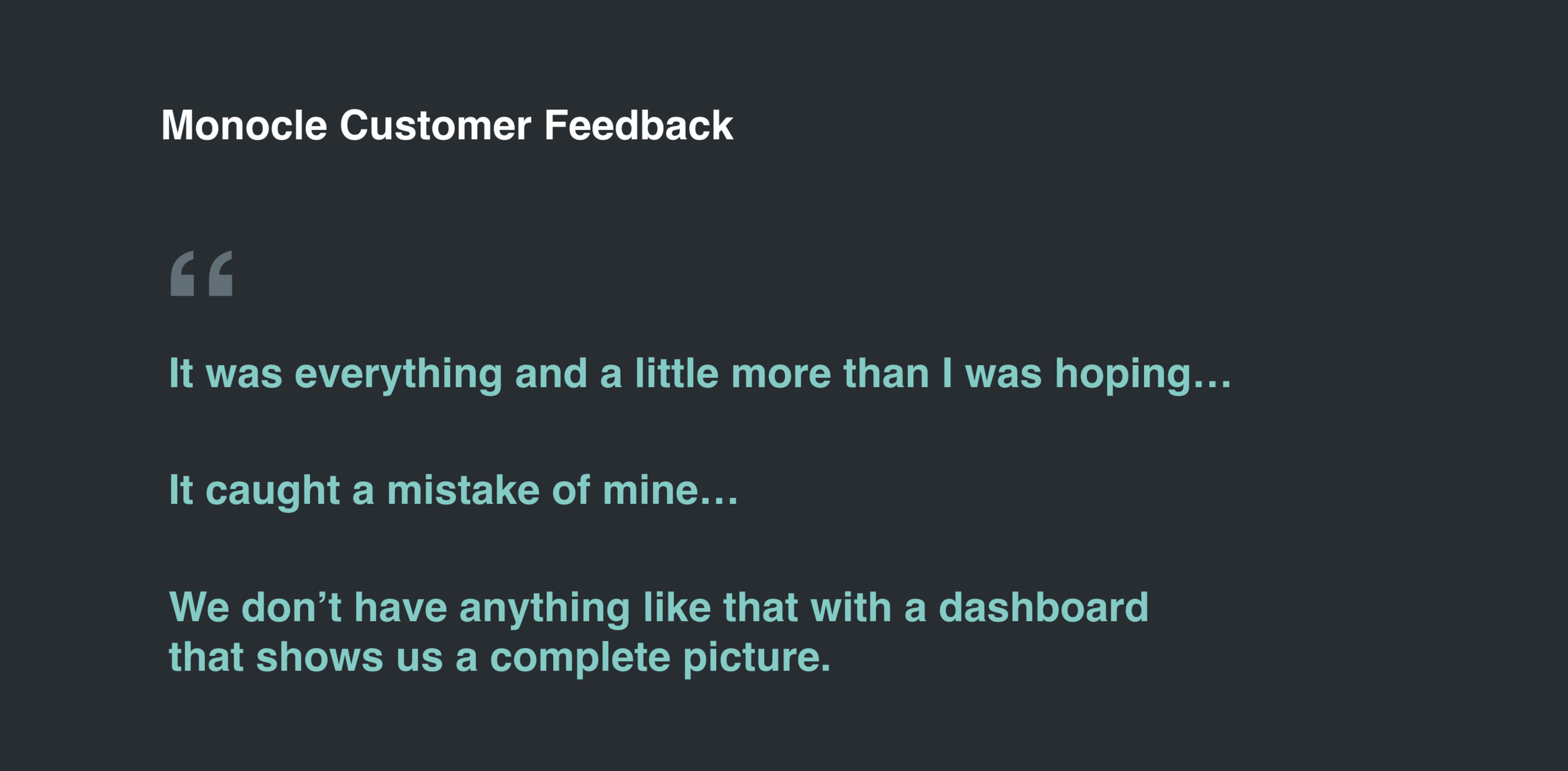 Monocle Customer Feedback

"

It was everything and a little more than I was hoping…

It caught a mistake of mine…

We don't have anything like that with a dashboard that shows us a complete picture.